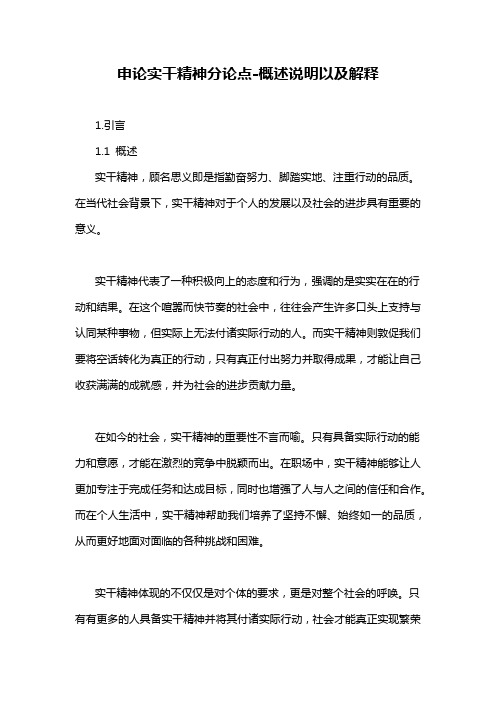 申论实干精神分论点-概述说明以及解释

1.引言

1.1 概述

实干精神，顾名思义即是指勤奋努力、脚踏实地、注重行动的品质。在当代社会背景下，实干精神对于个人的发展以及社会的进步具有重要的意义。

实干精神代表了一种积极向上的态度和行为，强调的是实实在在的行动和结果。在这个喧嚣而快节奏的社会中，往往会产生许多口头上支持与认同某种事物，但实际上无法付诸实际行动的人。而实干精神则敦促我们要将空话转化为真正的行动，只有真正付出努力并取得成果，才能让自己收获满满的成就感，并为社会的进步贡献力量。

在如今的社会，实干精神的重要性不言而喻。只有具备实际行动的能力和意愿，才能在激烈的竞争中脱颖而出。在职场中，实干精神能够让人更加专注于完成任务和达成目标，同时也增强了人与人之间的信任和合作。而在个人生活中，实干精神帮助我们培养了坚持不懈、始终如一的品质，从而更好地面对面临的各种挑战和困难。

实干精神体现的不仅仅是对个体的要求，更是对整个社会的呼唤。只有有更多的人具备实干精神并将其付诸实际行动，社会才能真正实现繁荣